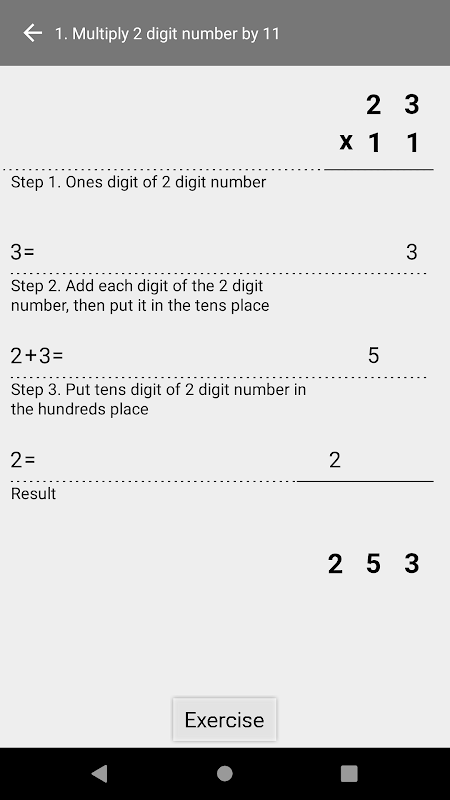 1. Multiply 2 digit number by 11

2 3
x 1 1

Step 1. Ones digit of 2 digit number

3= 3

Step 2. Add each digit of the 2 digit number, then put it in the tens place

2+3= 5

Step 3. Put tens digit of 2 digit number in the hundreds place

2= 2

Result

2 5 3

Exercise